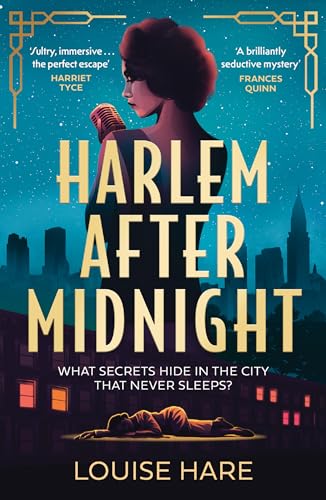 'Sultry, immersive . . . the perfect escape'
HARRIET TYCE

'A brilliantly seductive mystery'
FRANCES QUINN

HARLEM AFTER MIDNIGHT

WHAT SECRETS HIDE IN THE CITY THAT NEVER SLEEPS?

LOUISE HARE